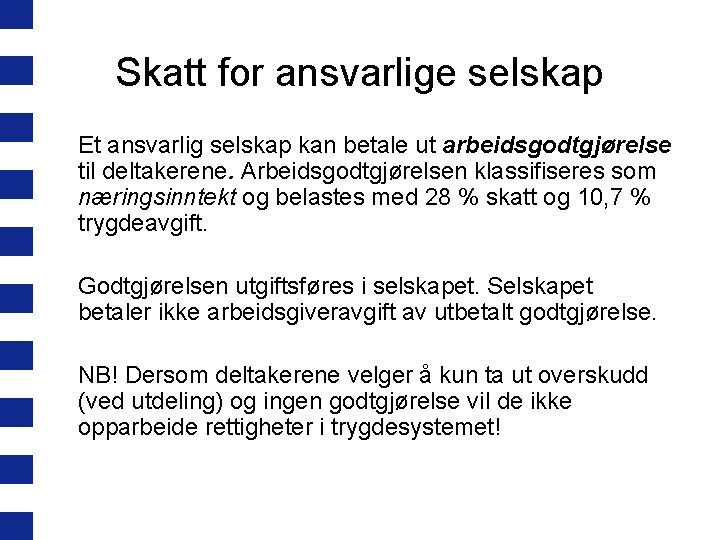 Skatt for ansvarlige selskap

Et ansvarlig selskap kan betale ut arbeidsgodtgjørelse til deltakerene. Arbeidsgodtgjørelsen klassifiseres som næringsinntekt og belastes med 28 % skatt og 10,7 % trygdeavgift.

Godtgjørelsen utgiftsføres i selskapet. Selskapet betaler ikke arbeidsgiveravgift av utbetalt godtgjørelse.

NB! Dersom deltakerene velger å kun ta ut overskudd (ved utdeling) og ingen godtgjørelse vil de ikke opparbeide rettigheter i trygdesystemet!